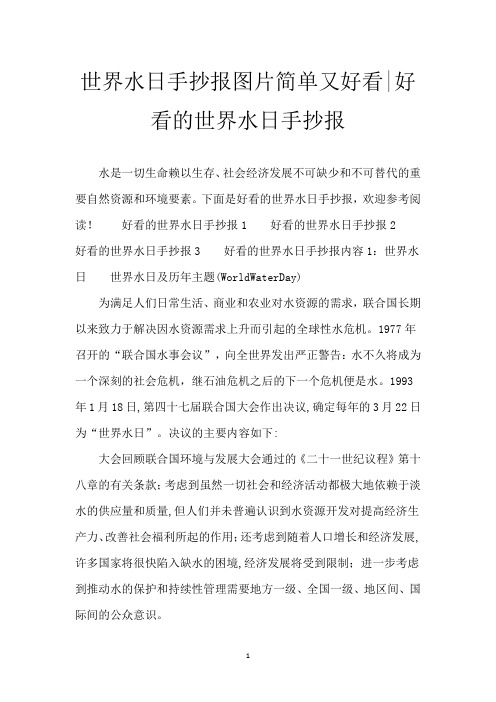 世界水日手抄报图片简单又好看|好看的世界水日手抄报

水是一切生命赖以生存、社会经济发展不可缺少和不可替代的重要自然资源和环境要素。下面是好看的世界水日手抄报，欢迎参考阅读！ 好看的世界水日手抄报 1 好看的世界水日手抄报 2 好看的世界水日手抄报 3 好看的世界水日手抄报内容 1：世界水日 世界水日及历年主题(WorldWaterDay)

为满足人们日常生活、商业和农业对水资源的需求，联合国长期以来致力于解决因水资源需求上升而引起的全球性水危机。1977 年召开的“联合国水事会议”，向全世界发出严正警告：水不久将成为一个深刻的社会危机，继石油危机之后的下一个危机便是水。1993 年 1 月 18 日，第四十七届联合国大会作出决议，确定每年的 3 月 22 日为“世界水日”。决议的主要内容如下：

大会回顾联合国环境与发展大会通过的《二十一世纪议程》第十八章的有关条款；考虑到虽然一切社会和经济活动都极大地依赖于淡水的供应量和质量，但人们并未普遍认识到水资源开发对提高经济生产力、改善社会福利所起的作用；还考虑到随着人口增长和经济发展，许多国家将很快陷入缺水的困境，经济发展将受到限制；进一步考虑到推动水的保护和持续性管理需要地方一级、全国一级、地区间、国际间的公众意识。

1